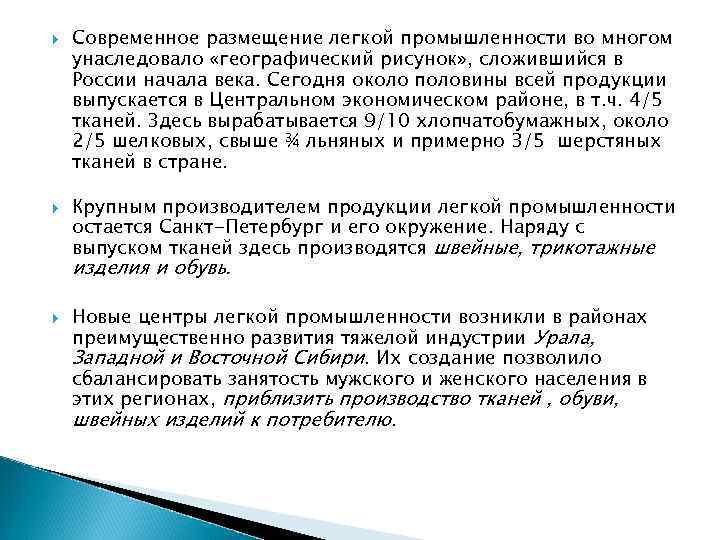 Современное размещение легкой промышленности во многом унаследовало «географический рисунок», сложившийся в России начала века. Сегодня около половины всей продукции выпускается в Центральном экономическом районе, в т.ч. 4/5 тканей. Здесь вырабатывается 9/10 хлопчатобумажных, около 2/5 шелковых, свыше ¾ льняных и примерно 3/5 шерстяных тканей в стране.

Крупным производителем продукции легкой промышленности остается Санкт-Петербург и его окружение. Наряду с выпуском тканей здесь производятся швейные, трикотажные изделия и обувь.

Новые центры легкой промышленности возникли в районах преимущественно развития тяжелой индустрии Урала, Западной и Восточной Сибири. Их создание позволило сбалансировать занятость мужского и женского населения в этих регионах, приблизить производство тканей , обуви, швейных изделий к потребителю.